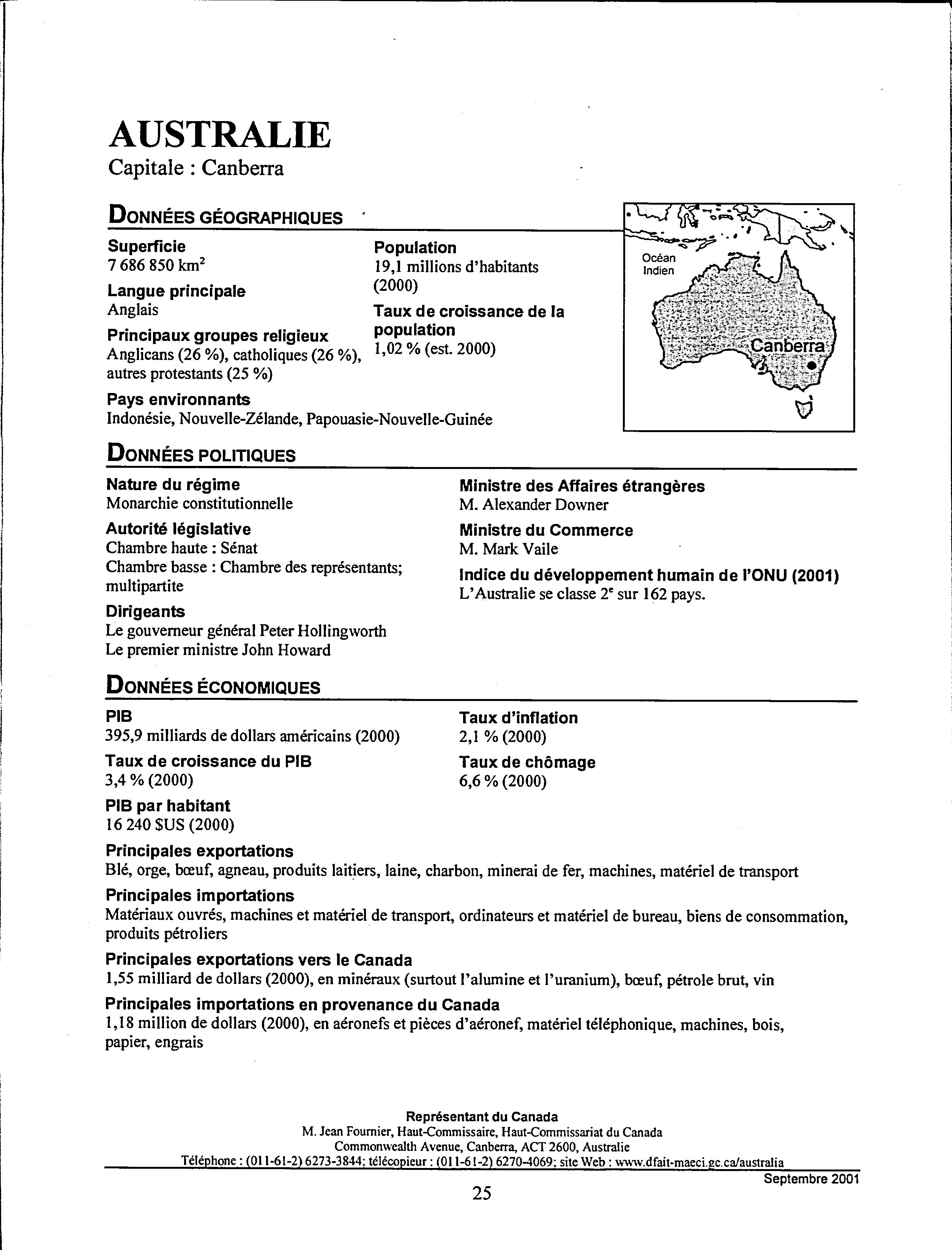 AUSTRALIE
Capitale : Canberra

DONNÉES GÉOGRAPHIQUES

Superficie
7 686 850 km$^2$

Langue principale
Anglais

Principaux groupes religieux
Anglicans (26 %), catholiques (26 %), autres protestants (25 %)

Population
19,1 millions d'habitants (2000)

Taux de croissance de la population
1,02 % (est. 2000)

Pays environnants
Indonésie, Nouvelle-Zélande, Papouasie-Nouvelle-Guinée

Océan Indien

Canberra

DONNÉES POLITIQUES

Nature du régime
Monarchie constitutionnelle

Autorité législative
Chambre haute : Sénat
Chambre basse : Chambre des représentants; multipartite

Dirigeants
Le gouverneur général Peter Hollingworth
Le premier ministre John Howard

Ministre des Affaires étrangères
M. Alexander Downer

Ministre du Commerce
M. Mark Vaile

Indice du développement humain de l'ONU (2001)
L'Australie se classe 2$^e$ sur 162 pays.

DONNÉES ÉCONOMIQUES

PIB
395,9 milliards de dollars américains (2000)

Taux de croissance du PIB
3,4 % (2000)

PIB par habitant
16 240 $US (2000)

Taux d'inflation
2,1 % (2000)

Taux de chômage
6,6 % (2000)

Principales exportations
Blé, orge, bœuf, agneau, produits laitiers, laine, charbon, minerai de fer, machines, matériel de transport

Principales importations
Matériaux ouvrés, machines et matériel de transport, ordinateurs et matériel de bureau, biens de consommation, produits pétroliers

Principales exportations vers le Canada
1,55 milliard de dollars (2000), en minéraux (surtout l'alumine et l'uranium), bœuf, pétrole brut, vin

Principales importations en provenance du Canada
1,18 million de dollars (2000), en aéronefs et pièces d'aéronef, matériel téléphonique, machines, bois, papier, engrais

Représentant du Canada
M. Jean Fournier, Haut-Commissaire, Haut-Commissariat du Canada
Commonwealth Avenue, Canberra, ACT 2600, Australie
Téléphone : (011-61-2) 6273-3844; télécopieur : (011-61-2) 6270-4069; site Web : www.dfait-maeci.gc.ca/australia

Septembre 2001

25